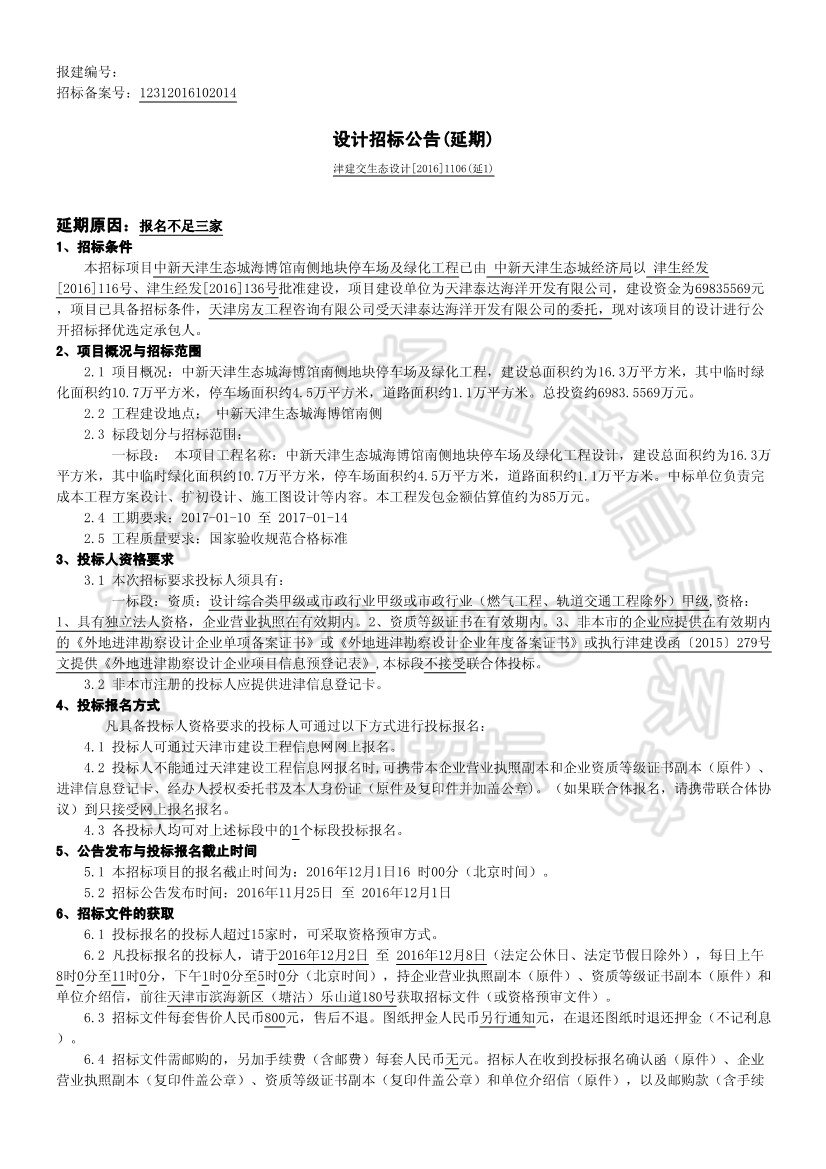 报建编号：
招标备案号：12312016102014

设计招标公告(延期)

津建交生态设计[2016]1106(延1)

延期原因：报名不足三家

1、招标条件

本招标项目中新天津生态城海博馆南侧地块停车场及绿化工程已由 中新天津生态城经济局以 津生经发[2016]116号、津生经发[2016]136号批准建设，项目建设单位为天津泰达海洋开发有限公司，建设资金为69835569元，项目已具备招标条件，天津房友工程咨询有限公司受天津泰达海洋开发有限公司的委托，现对该项目的设计进行公开招标择优选定承包人。

2、项目概况与招标范围

2.1 项目概况：中新天津生态城海博馆南侧地块停车场及绿化工程，建设总面积约为16.3万平方米，其中临时绿化面积约10.7万平方米，停车场面积约4.5万平方米，道路面积约1.1万平方米。总投资约6983.5569万元。

2.2 工程建设地点： 中新天津生态城海博馆南侧

2.3 标段划分与招标范围：

一标段： 本项目工程名称：中新天津生态城海博馆南侧地块停车场及绿化工程设计，建设总面积约为16.3万平方米，其中临时绿化面积约10.7万平方米，停车场面积约4.5万平方米，道路面积约1.1万平方米。中标单位负责完成本工程方案设计、扩初设计、施工图设计等内容。本工程发包金额估算值约为85万元。

2.4 工期要求：2017-01-10 至 2017-01-14

2.5 工程质量要求：国家验收规范合格标准

3、投标人资格要求

3.1 本次招标要求投标人须具有：

一标段：资质：设计综合类甲级或市政行业甲级或市政行业（燃气工程、轨道交通工程除外）甲级,资格：1、具有独立法人资格，企业营业执照在有效期内。2、资质等级证书在有效期内。3、非本市的企业应提供在有效期内的《外地进津勘察设计企业单项备案证书》或《外地进津勘察设计企业年度备案证书》或执行津建设函〔2015〕279号文提供《外地进津勘察设计企业项目信息预登记表》，本标段不接受联合体投标。

3.2 非本市注册的投标人应提供进津信息登记卡。

4、投标报名方式

凡具备投标人资格要求的投标人可通过以下方式进行投标报名：

4.1 投标人可通过天津市建设工程信息网网上报名。

4.2 投标人不能通过天津建设工程信息网报名时，可携带本企业营业执照副本和企业资质等级证书副本（原件）、进津信息登记卡、经办人授权委托书及本人身份证（原件及复印件并加盖公章）。（如果联合体报名，请携带联合体协议）到只接受网上报名报名。

4.3 各投标人均可对上述标段中的1个标段投标报名。

5、公告发布与投标报名截止时间

5.1 本招标项目的报名截止时间为：2016年12月1日16 时00分（北京时间）。

5.2 招标公告发布时间：2016年11月25日 至 2016年12月1日

6、招标文件的获取

6.1 投标报名的投标人超过15家时，可采取资格预审方式。

6.2 凡投标报名的投标人，请于2016年12月2日 至 2016年12月8日（法定公休日、法定节假日除外），每日上午8时0分至11时0分，下午1时0分至5时0分（北京时间），持企业营业执照副本（原件）、资质等级证书副本（原件）和单位介绍信，前往天津市滨海新区（塘沽）乐山道180号获取招标文件（或资格预审文件）。

6.3 招标文件每套售价人民币800元，售后不退。图纸押金人民币另行通知元，在退还图纸时退还押金（不记利息）。

6.4 招标文件需邮购的，另加手续费（含邮费）每套人民币无元。招标人在收到投标报名确认函（原件）、企业营业执照副本（复印件盖公章）、资质等级证书副本（复印件盖公章）和单位介绍信（原件），以及邮购款（含手续